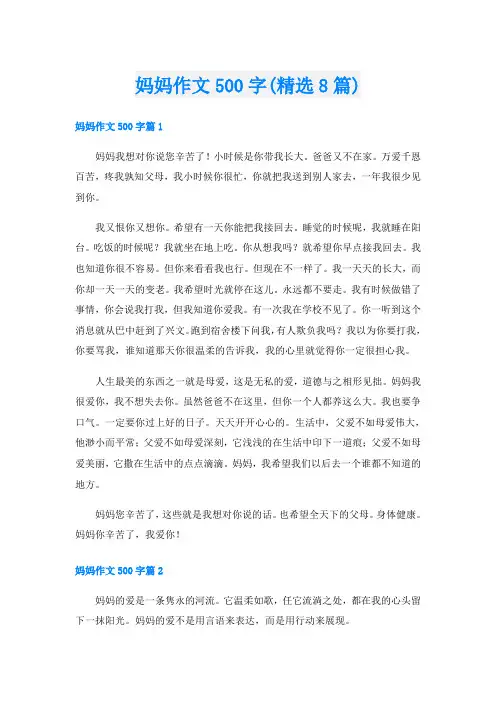 妈妈作文 500 字(精选 8 篇)

妈妈作文 500 字篇 1

妈妈我想对你说您辛苦了！小时候是你带我长大，爸爸又不在家。万爱千恩百苦，疼我孰知父母，我小时候你很忙，你就把我送到别人家去，一年我很少见到你。

我又恨你又想你。希望有一天你能把我接回去。睡觉的时候呢，我就睡在阳台。吃饭的时候呢？我就坐在地上吃。你从想我吗？就希望你早点接我回去。我也知道你很不容易。但你来看看我也行。但现在不一样了。我一天天的长大，而你却一天一天的变老。我希望时光就停在这儿，永远都不要走。我有时候做错了事情，你会说我打我，但我知道你爱我。有一次我在学校不见了。你一听到这个消息就从巴中赶到了兴文。跑到宿舍楼下问我，有人欺负我吗？我以为你要打我，你要骂我，谁知道那天你很温柔的告诉我，我的心里就觉得你一定很担心我。

人生最美的东西之一就是母爱，这是无私的爱，道德与之相形见拙。妈妈我很爱你，我不想失去你。虽然爸爸不在这里，但你一个人都养这么大。我也要争口气。一定要你过上好的日子。天天开开心心的。生活中，父爱不如母爱伟大，他渺小而平常；父爱不如母爱深刻，它浅浅的在生活中印下一道痕；父爱不如母爱美丽，它撒在生活中的点点滴滴。妈妈，我希望我们以后去一个谁都不知道的地方。

妈妈您辛苦了，这些就是我想对你说的话。也希望全天下的父母。身体健康。妈妈你辛苦了，我爱你！

妈妈作文 500 字篇 2

妈妈的爱是一条隽永的河流。它温柔如歌，任它流淌之处，都在我的心头留下一抹阳光。妈妈的爱不是用言语来表达，而是用行动来展现。